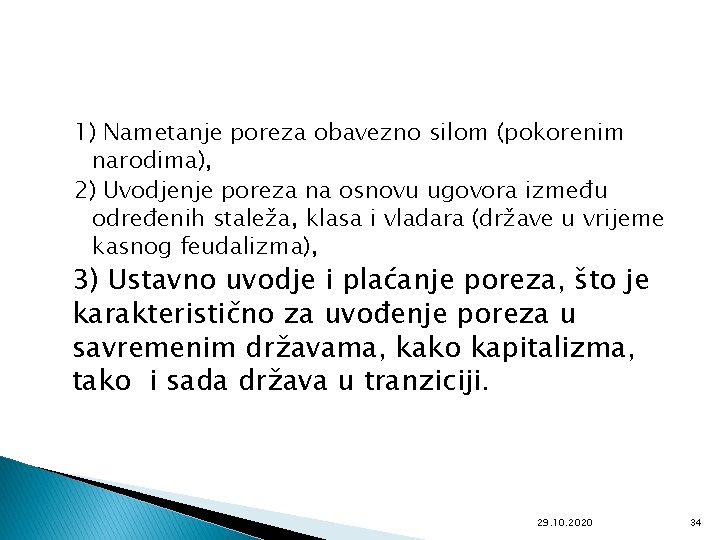 1) Nametanje poreza obavezno silom (pokorenim narodima),

2) Uvodjenje poreza na osnovu ugovora između određenih staleža, klasa i vladara (države u vrijeme kasnog feudalizma),

3) Ustavno uvodje i plaćanje poreza, što je karakteristično za uvođenje poreza u savremenim državama, kako kapitalizma, tako i sada država u tranziciji.

29.10.2020

34